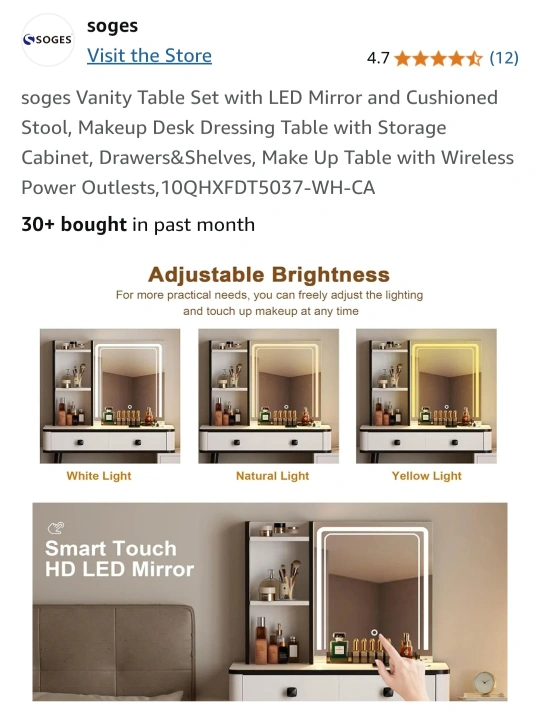 SOGES

soges
Visit the Store
4.7 (12)

soges Vanity Table Set with LED Mirror and Cushioned Stool, Makeup Desk Dressing Table with Storage Cabinet, Drawers&Shelves, Make Up Table with Wireless Power Outlests,10QHXFDT5037-WH-CA

30+ bought in past month

Adjustable Brightness
For more practical needs, you can freely adjust the lighting and touch up makeup at any time

White Light
Natural Light
Yellow Light

Smart Touch
HD LED Mirror